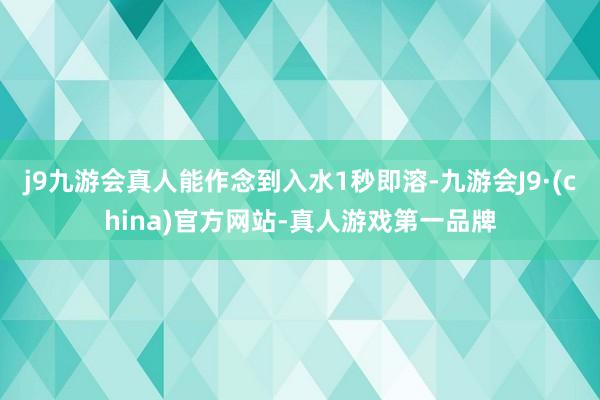 j9九游会真人能作念到入水1秒即溶-九游会J9·(china)官方网站-真人游戏第一品牌